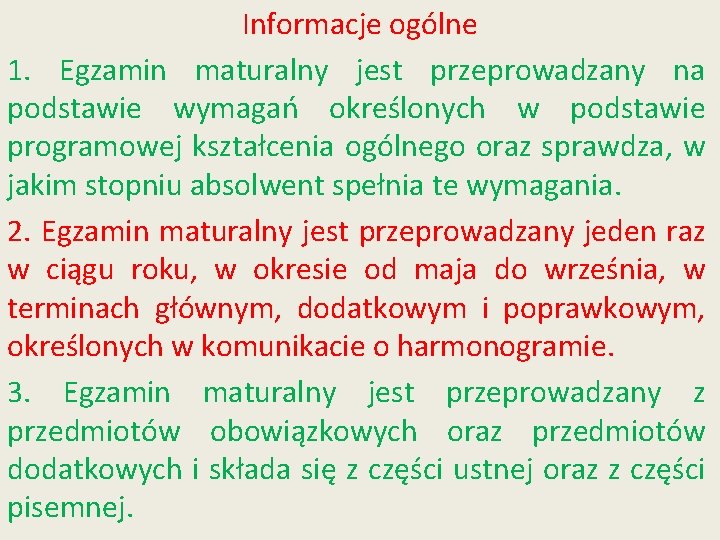 Informacje ogólne

1. Egzamin maturalny jest przeprowadzany na podstawie wymagań określonych w podstawie programowej kształcenia ogólnego oraz sprawdza, w jakim stopniu absolwent spełnia te wymagania.

2. Egzamin maturalny jest przeprowadzany jeden raz w ciągu roku, w okresie od maja do września, w terminach głównym, dodatkowym i poprawkowym, określonych w komunikacie o harmonogramie.

3. Egzamin maturalny jest przeprowadzany z przedmiotów obowiązkowych oraz przedmiotów dodatkowych i składa się z części ustnej oraz z części pisemnej.